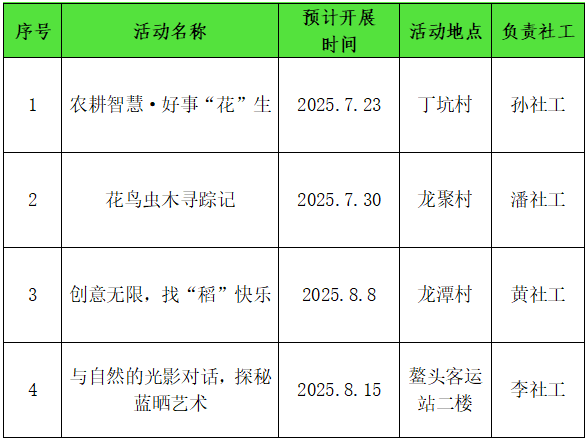 | 序号 | 活动名称 | 预计开展时间 | 活动地点 | 负责社工 |
|---|---|---|---|---|
| 1 | 农耕智慧·好事“花”生 | 2025.7.23 | 丁坑村 | 孙社工 |
| 2 | 花鸟虫木寻踪记 | 2025.7.30 | 龙聚村 | 潘社工 |
| 3 | 创意无限，找“稻”快乐 | 2025.8.8 | 龙潭村 | 黄社工 |
| 4 | 与自然的光影对话，探秘蓝晒艺术 | 2025.8.15 | 鳌头客运站二楼 | 李社工 |